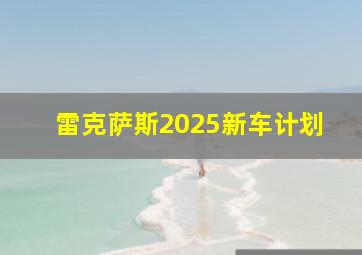 雷克萨斯2025新车计划